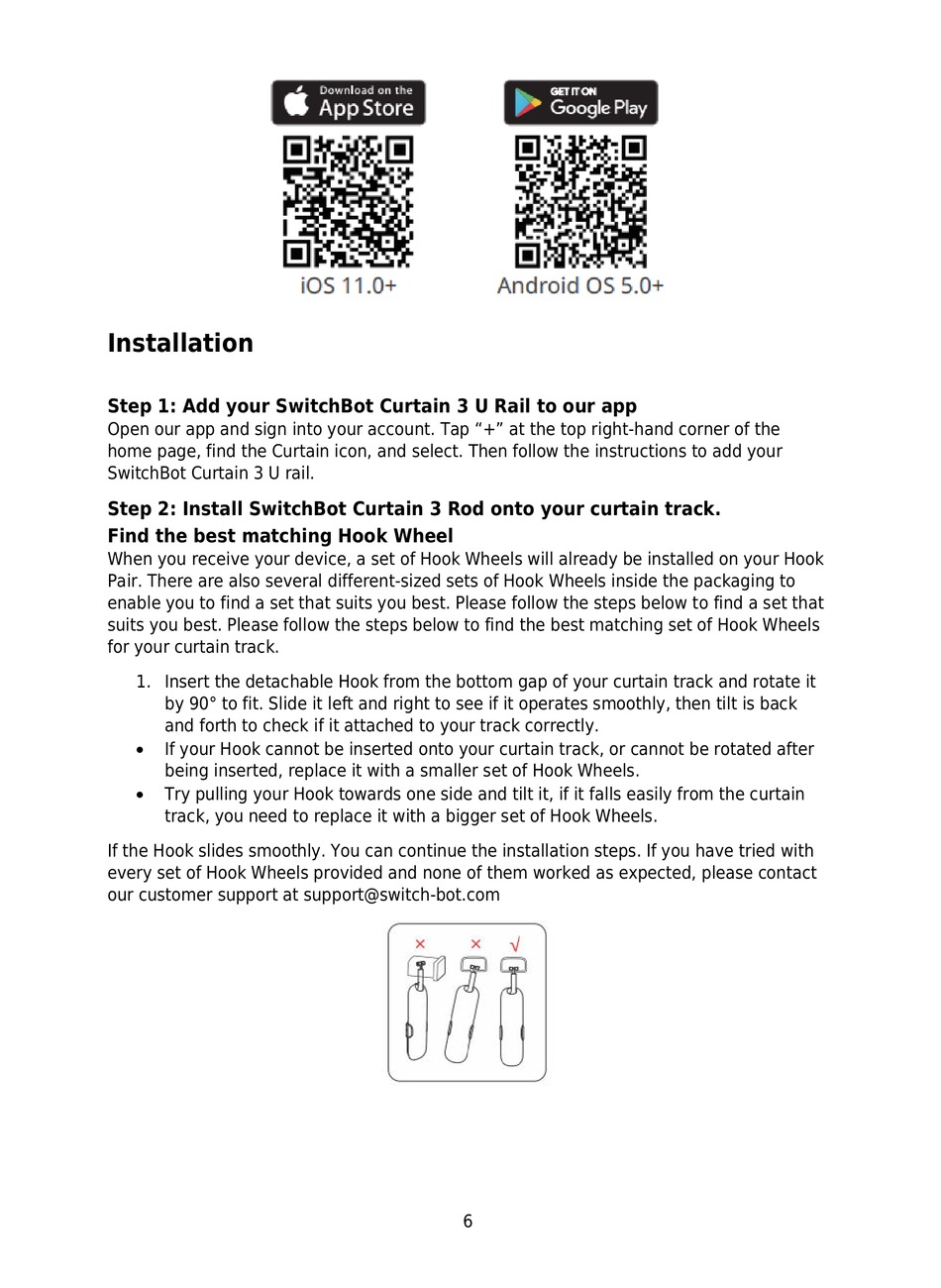 Download on the App Store

GET IT ON Google Play

iOS 11.0+

Android OS 5.0+

Installation

Step 1: Add your SwitchBot Curtain 3 U Rail to our app
Open our app and sign into your account. Tap “+” at the top right-hand corner of the home page, find the Curtain icon, and select. Then follow the instructions to add your SwitchBot Curtain 3 U rail.

Step 2: Install SwitchBot Curtain 3 Rod onto your curtain track.
Find the best matching Hook Wheel
When you receive your device, a set of Hook Wheels will already be installed on your Hook Pair. There are also several different-sized sets of Hook Wheels inside the packaging to enable you to find a set that suits you best. Please follow the steps below to find a set that suits you best. Please follow the steps below to find the best matching set of Hook Wheels for your curtain track.

1. Insert the detachable Hook from the bottom gap of your curtain track and rotate it by 90° to fit. Slide it left and right to see if it operates smoothly, then tilt is back and forth to check if it attached to your track correctly.
• If your Hook cannot be inserted onto your curtain track, or cannot be rotated after being inserted, replace it with a smaller set of Hook Wheels.
• Try pulling your Hook towards one side and tilt it, if it falls easily from the curtain track, you need to replace it with a bigger set of Hook Wheels.

If the Hook slides smoothly. You can continue the installation steps. If you have tried with every set of Hook Wheels provided and none of them worked as expected, please contact our customer support at support@switch-bot.com

× × √

6